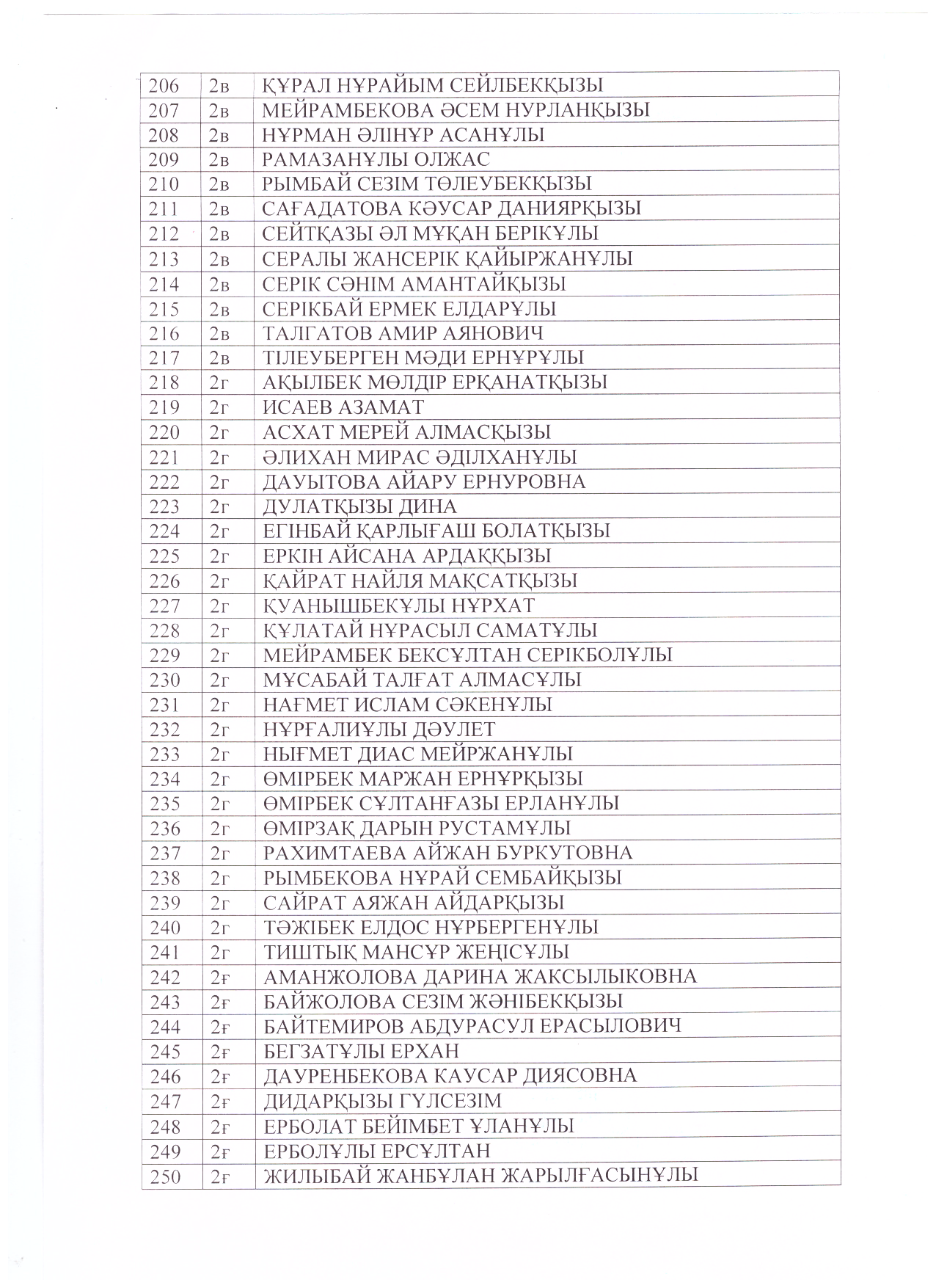 | 206 | 2в | ҚҰРАЛ НҰРАЙЫМ СЕЙЛБЕКҚЫЗЫ |
|---|---|---|
| 207 | 2в | МЕЙРАМБЕКОВА ӘСЕМ НУРЛАНҚЫЗЫ |
| 208 | 2в | НҰРМАН ӘЛІНҰР АСАНҰЛЫ |
| 209 | 2в | РАМАЗАНҰЛЫ ОЛЖАС |
| 210 | 2в | РЫМБАЙ СЕЗІМ ТӨЛЕУБЕКҚЫЗЫ |
| 211 | 2в | САҒАДАТОВА КӘУСАР ДАНИЯРҚЫЗЫ |
| 212 | 2в | СЕЙТҚАЗЫ ӘЛ МҰҚАН БЕРІКҰЛЫ |
| 213 | 2в | СЕРАЛЫ ЖАНСЕРІК ҚАЙЫРЖАНҰЛЫ |
| 214 | 2в | СЕРІК СӘНІМ АМАНТАЙҚЫЗЫ |
| 215 | 2в | СЕРІКБАЙ ЕРМЕК ЕЛДАРҰЛЫ |
| 216 | 2в | ТАЛГАТОВ АМИР АЯНОВИЧ |
| 217 | 2в | ТІЛЕУБЕРГЕН МӘДИ ЕРНҰРҰЛЫ |
| 218 | 2г | АҚЫЛБЕК МӨЛДІР ЕРҚАНАТҚЫЗЫ |
| 219 | 2г | ИСАЕВ АЗАМАТ |
| 220 | 2г | АСХАТ МЕРЕЙ АЛМАСҚЫЗЫ |
| 221 | 2г | ӘЛИХАН МИРАС ӘДІЛХАНҰЛЫ |
| 222 | 2г | ДАУЫТОВА АЙАРУ ЕРНУРОВНА |
| 223 | 2г | ДУЛАТҚЫЗЫ ДИНА |
| 224 | 2г | ЕГІНБАЙ ҚАРЛЫҒАШ БОЛАТҚЫЗЫ |
| 225 | 2г | ЕРКІН АЙСАНА АРДАҚҚЫЗЫ |
| 226 | 2г | ҚАЙРАТ НАЙЛЯ МАҚСАТҚЫЗЫ |
| 227 | 2г | ҚУАНЫШБЕКҰЛЫ НҰРХАТ |
| 228 | 2г | ҚҰЛАТАЙ НҰРАСЫЛ САМАТҰЛЫ |
| 229 | 2г | МЕЙРАМБЕК БЕКСҰЛТАН СЕРІКБОЛҰЛЫ |
| 230 | 2г | МҰСАБАЙ ТАЛҒАТ АЛМАСҰЛЫ |
| 231 | 2г | НАҒМЕТ ИСЛАМ СӘКЕНҰЛЫ |
| 232 | 2г | НҰРҒАЛИҰЛЫ ДӘУЛЕТ |
| 233 | 2г | НЫҒМЕТ ДИАС МЕЙРЖАНҰЛЫ |
| 234 | 2г | ӨМІРБЕК МАРЖАН ЕРНҰРҚЫЗЫ |
| 235 | 2г | ӨМІРБЕК СҰЛТАНҒАЗЫ ЕРЛАНҰЛЫ |
| 236 | 2г | ӨМІРЗАҚ ДАРЫН РУСТАМҰЛЫ |
| 237 | 2г | РАХИМТАЕВА АЙЖАН БУРКУТОВНА |
| 238 | 2г | РЫМБЕКОВА НҰРАЙ СЕМБАЙҚЫЗЫ |
| 239 | 2г | САЙРАТ АЯЖАН АЙДАРҚЫЗЫ |
| 240 | 2г | ТӘЖІБЕК ЕЛДОС НҰРБЕРГЕНҰЛЫ |
| 241 | 2г | ТИШТЫҚ МАНСҰР ЖЕҢІСҰЛЫ |
| 242 | 2ғ | АМАНЖОЛОВА ДАРИНА ЖАКСЫЛЫКОВНА |
| 243 | 2ғ | БАЙЖОЛОВА СЕЗІМ ЖӘНІБЕКҚЫЗЫ |
| 244 | 2ғ | БАЙТЕМИРОВ АБДУРАСУЛ ЕРАСЫЛОВИЧ |
| 245 | 2ғ | БЕГЗАТҰЛЫ ЕРХАН |
| 246 | 2ғ | ДАУРЕНБЕКОВА КАУСАР ДИЯСОВНА |
| 247 | 2ғ | ДИДАРҚЫЗЫ ГҮЛСЕЗІМ |
| 248 | 2ғ | ЕРБОЛАТ БЕЙІМБЕТ ҰЛАНҰЛЫ |
| 249 | 2ғ | ЕРБОЛҰЛЫ ЕРСҰЛТАН |
| 250 | 2ғ | ЖИЛЫБАЙ ЖАНБҰЛАН ЖАРЫЛҒАСЫНҰЛЫ |